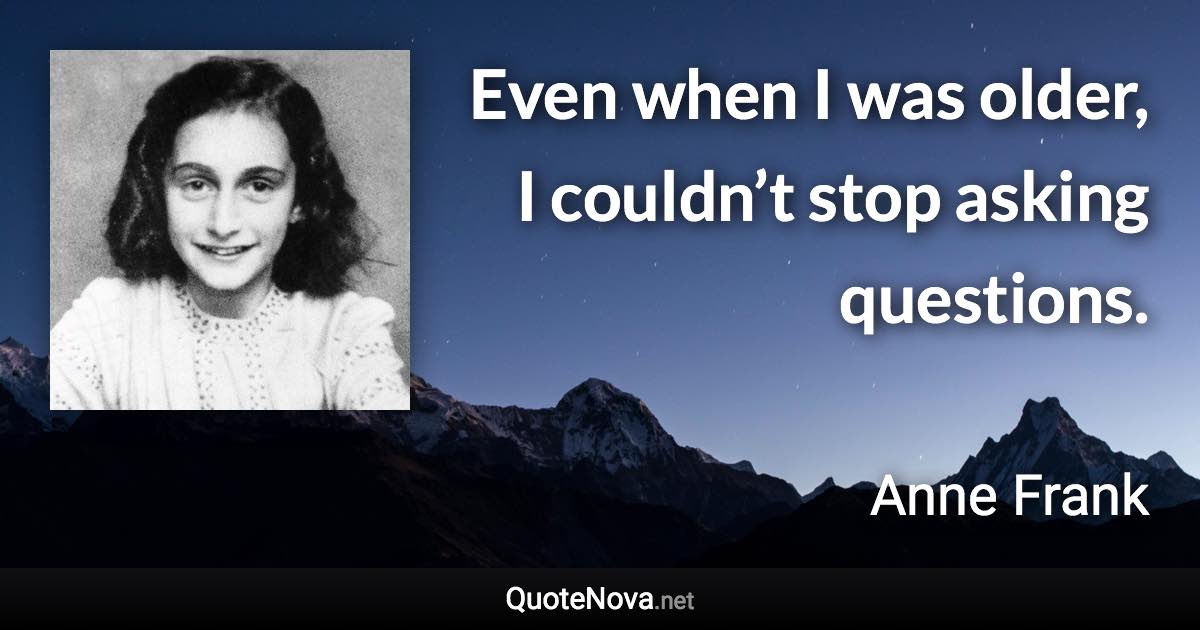 Even when I was older, I couldn’t stop asking questions.

Anne Frank

QuoteNova.net